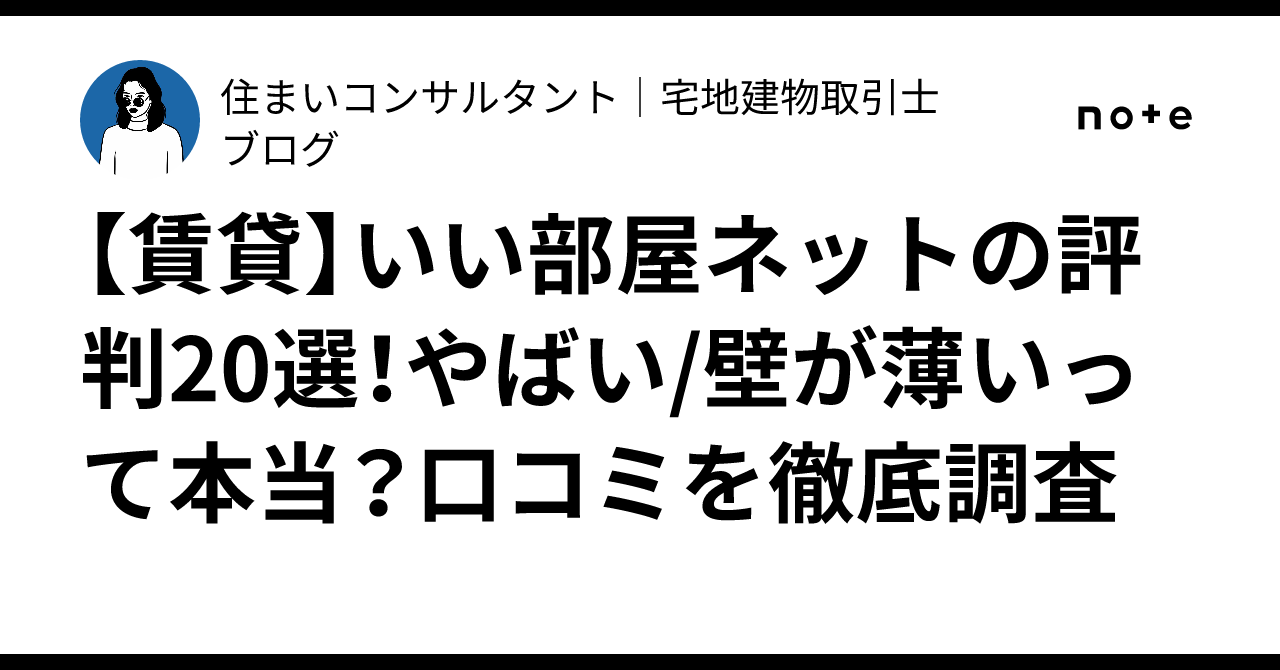 住まいコンサルタント｜宅地建物取引士ブログ

note

【賃貸】いい部屋ネットの評判20選！やばい/壁が薄いって本当？口コミを徹底調査